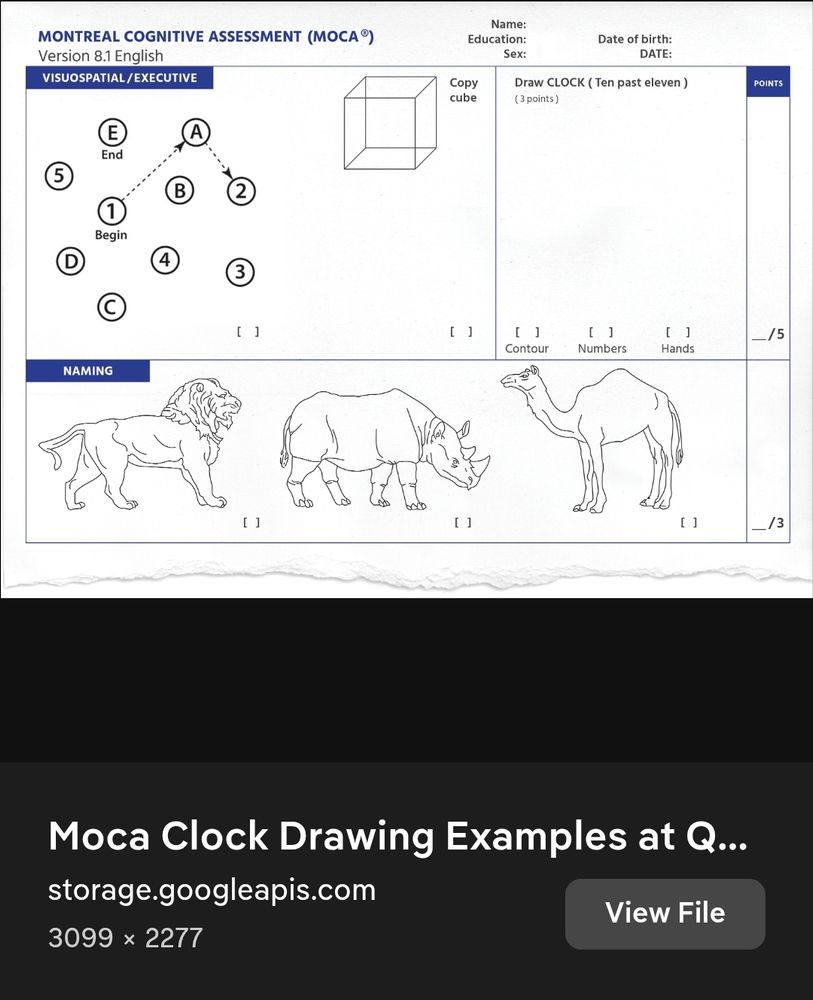 MONTREAL COGNITIVE ASSESSMENT (MOCA®)
Version 8.1 English

Name:
Education:
Sex:
Date of birth:
DATE:

VISUOSPATIAL/EXECUTIVE

E
End
A
5
B
2
1
Begin
D
4
3
C

[ ]

Copy cube

[ ]

Draw CLOCK ( Ten past eleven )
( 3 points )

[ ] Contour
[ ] Numbers
[ ] Hands

POINTS

__/5

NAMING

[ ]
[ ]
[ ]

__/3

Moca Clock Drawing Examples at Q...
storage.googleapis.com
3099 × 2277
View File